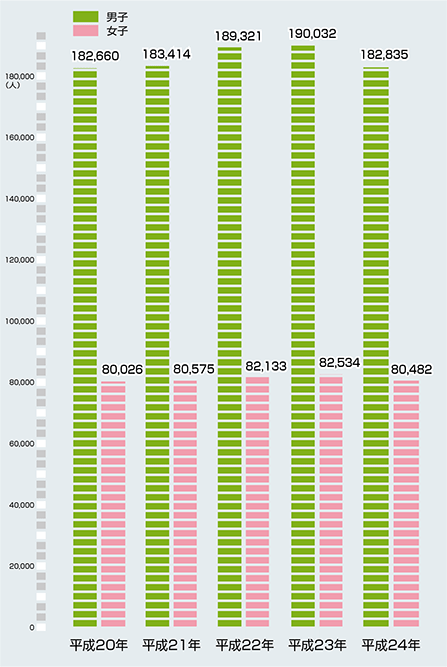 男子
女子

180,000
(人)
160,000
140,000
120,000
100,000
80,000
60,000
40,000
20,000
0

182,660
80,026
183,414
80,575
189,321
82,133
190,032
82,534
182,835
80,482

平成20年
平成21年
平成22年
平成23年
平成24年